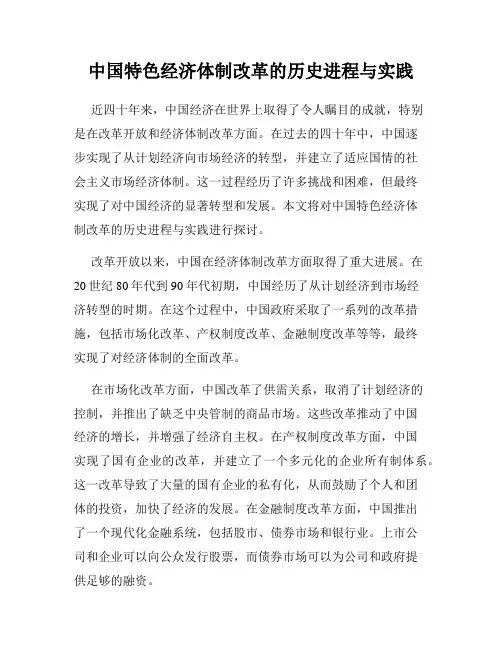 中国特色经济体制改革的历史进程与实践

近四十年来，中国经济在世界上取得了令人瞩目的成就，特别是在改革开放和经济体制改革方面。在过去的四十年中，中国逐步实现了从计划经济向市场经济的转型，并建立了适应国情的社会主义市场经济体制。这一过程经历了许多挑战和困难，但最终实现了对中国经济的显著转型和发展。本文将对中国特色经济体制改革的历史进程与实践进行探讨。

改革开放以来，中国在经济体制改革方面取得了重大进展。在20世纪80年代到90年代初期，中国经历了从计划经济到市场经济转型的时期。在这个过程中，中国政府采取了一系列的改革措施，包括市场化改革、产权制度改革、金融制度改革等等，最终实现了对经济体制的全面改革。

在市场化改革方面，中国改革了供需关系，取消了计划经济的控制，并推出了缺乏中央管制的商品市场。这些改革推动了中国经济的增长，并增强了经济自主权。在产权制度改革方面，中国实现了国有企业的改革，并建立了一个多元化的企业所有制体系。这一改革导致了大量的国有企业的私有化，从而鼓励了个人和团体的投资，加快了经济的发展。在金融制度改革方面，中国推出了一个现代化金融系统，包括股市、债券市场和银行业。上市公司和企业可以向公众发行股票，而债券市场可以为公司和政府提供足够的融资。